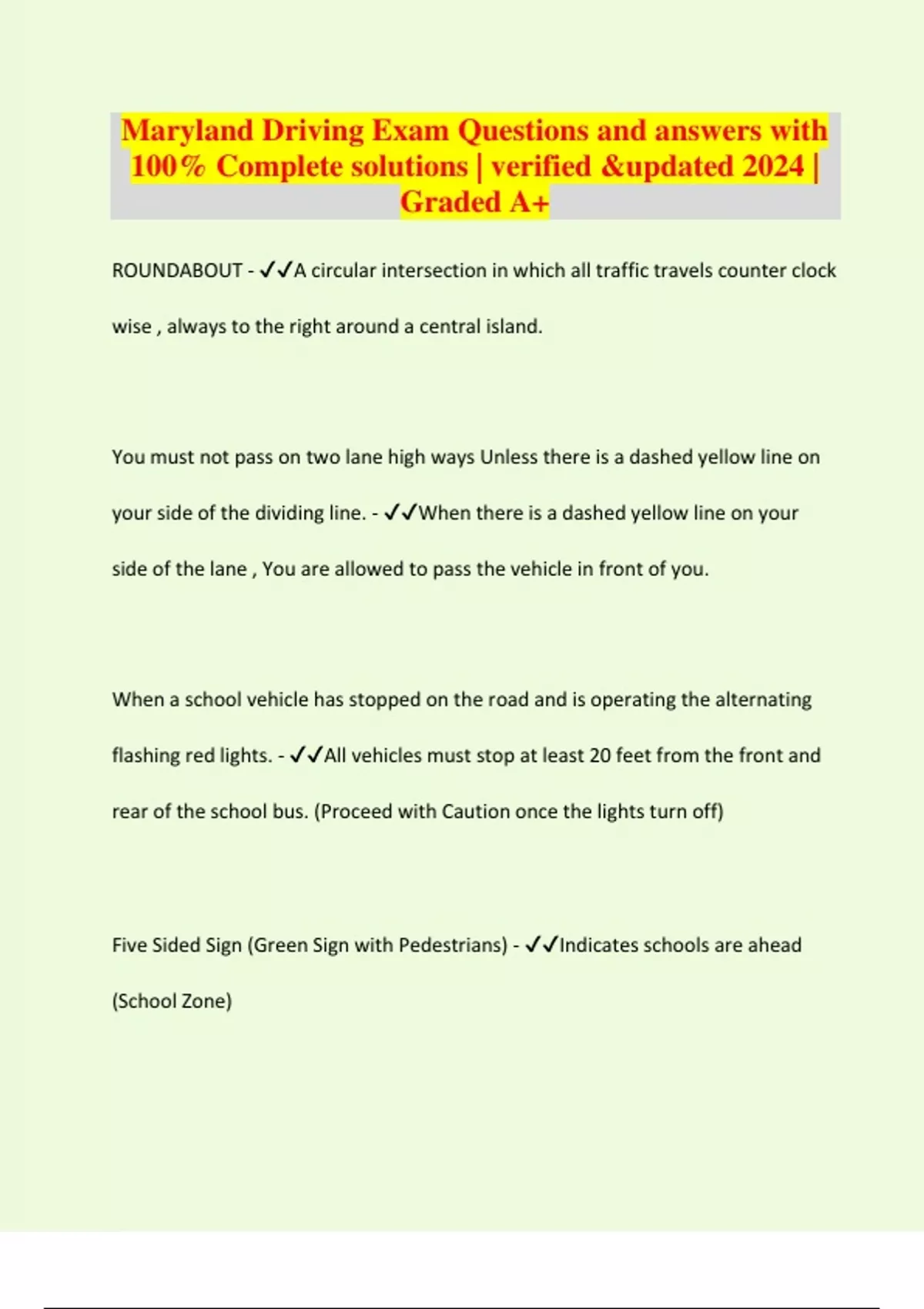 Maryland Driving Exam Questions and answers with 100% Complete solutions | verified &updated 2024 | Graded A+

ROUNDABOUT - ✓✓A circular intersection in which all traffic travels counter clock wise , always to the right around a central island.

You must not pass on two lane high ways Unless there is a dashed yellow line on your side of the dividing line. - ✓✓When there is a dashed yellow line on your side of the lane , You are allowed to pass the vehicle in front of you.

When a school vehicle has stopped on the road and is operating the alternating flashing red lights. - ✓✓All vehicles must stop at least 20 feet from the front and rear of the school bus. (Proceed with Caution once the lights turn off)

Five Sided Sign (Green Sign with Pedestrians) - ✓✓Indicates schools are ahead (School Zone)